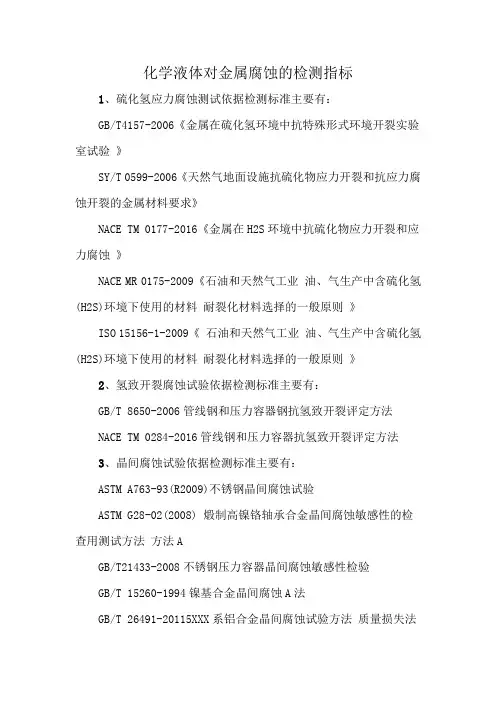 化学液体对金属腐蚀的检测指标

1、硫化氢应力腐蚀测试依据检测标准主要有：

GB/T4157-2006《金属在硫化氢环境中抗特殊形式环境开裂实验室试验 》

SY/T 0599-2006《天然气地面设施抗硫化物应力开裂和抗应力腐蚀开裂的金属材料要求》

NACE TM 0177-2016《金属在H2S环境中抗硫化物应力开裂和应力腐蚀 》

NACE MR 0175-2009《石油和天然气工业 油、气生产中含硫化氢(H2S)环境下使用的材料 耐裂化材料选择的一般原则 》

ISO 15156-1-2009《 石油和天然气工业 油、气生产中含硫化氢(H2S)环境下使用的材料 耐裂化材料选择的一般原则 》

2、氢致开裂腐蚀试验依据检测标准主要有：

GB/T 8650-2006 管线钢和压力容器钢抗氢致开裂评定方法

NACE TM 0284-2016 管线钢和压力容器抗氢致开裂评定方法

3、晶间腐蚀试验依据检测标准主要有：

ASTM A763-93(R2009)不锈钢晶间腐蚀试验

ASTM G28-02(2008) 煅制高镍铬轴承合金晶间腐蚀敏感性的检查用测试方法 方法A

GB/T21433-2008 不锈钢压力容器晶间腐蚀敏感性检验

GB/T 15260-1994 镍基合金晶间腐蚀A法

GB/T 26491-20115XXX 系铝合金晶间腐蚀试验方法 质量损失法